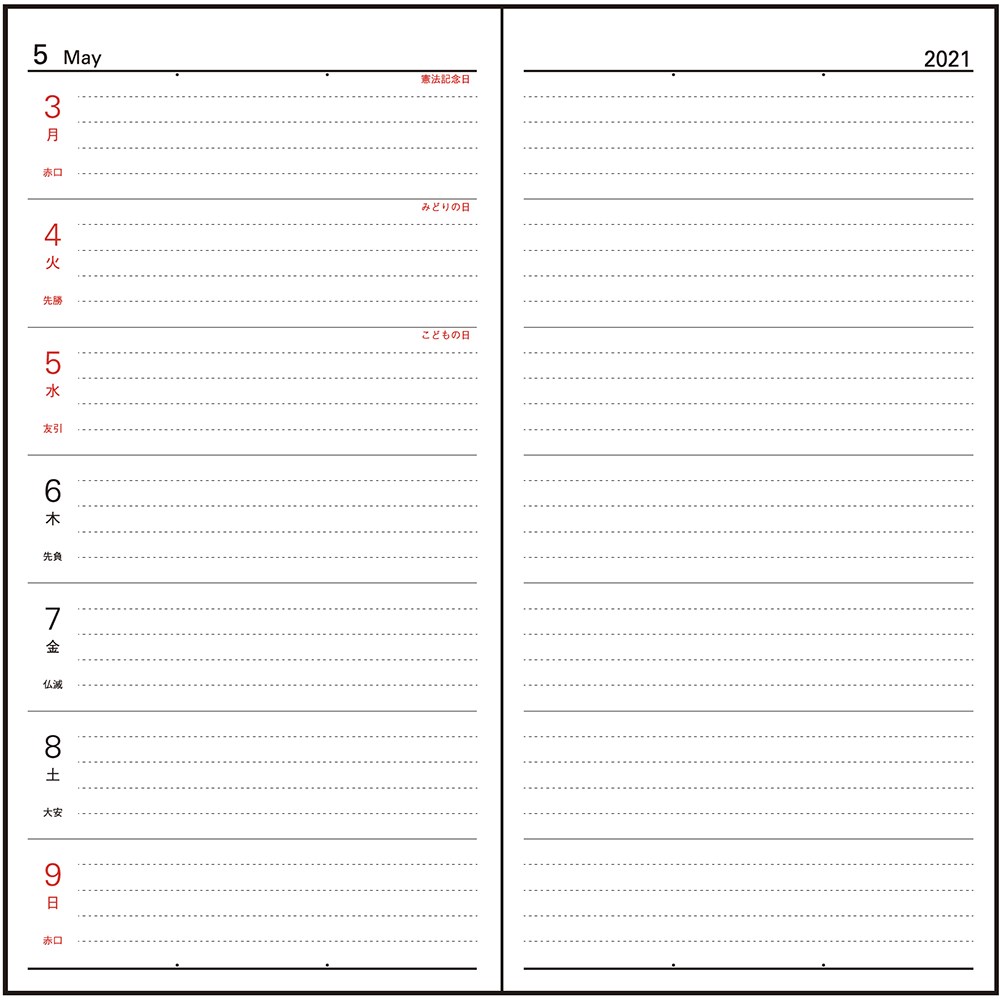 5 May

憲法記念日
3
月
赤口

みどりの日
4
火
先勝

こどもの日
5
水
友引

6
木
先負

7
金
仏滅

8
土
大安

9
日
赤口

2021